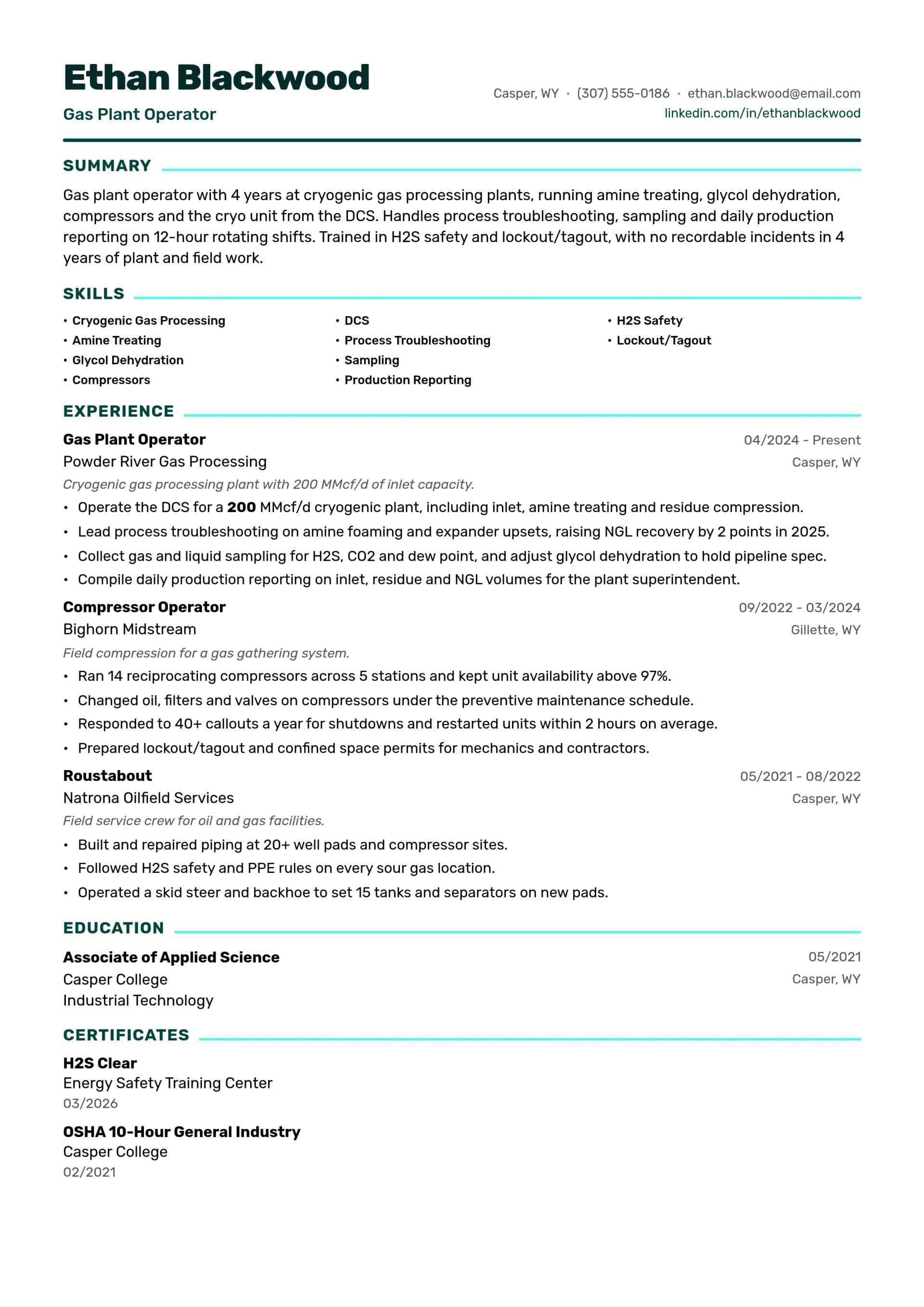 Ethan Blackwood

Gas Plant Operator

Casper, WY • (307) 555-0186 • ethan.blackwood@email.com
linkedin.com/in/ethanblackwood

SUMMARY

Gas plant operator with 4 years at cryogenic gas processing plants, running amine treating, glycol dehydration, compressors and the cryo unit from the DCS. Handles process troubleshooting, sampling and daily production reporting on 12-hour rotating shifts. Trained in H2S safety and lockout/tagout, with no recordable incidents in 4 years of plant and field work.

SKILLS

• Cryogenic Gas Processing
• Amine Treating
• Glycol Dehydration
• Compressors

• DCS
• Process Troubleshooting
• Sampling
• Production Reporting

• H2S Safety
• Lockout/Tagout

EXPERIENCE

Gas Plant Operator
04/2024 - Present
Powder River Gas Processing
Casper, WY
Cryogenic gas processing plant with 200 MMcf/d of inlet capacity.
• Operate the DCS for a 200 MMcf/d cryogenic plant, including inlet, amine treating and residue compression.
• Lead process troubleshooting on amine foaming and expander upsets, raising NGL recovery by 2 points in 2025.
• Collect gas and liquid sampling for H2S, CO2 and dew point, and adjust glycol dehydration to hold pipeline spec.
• Compile daily production reporting on inlet, residue and NGL volumes for the plant superintendent.

Compressor Operator
09/2022 - 03/2024
Bighorn Midstream
Gillette, WY
Field compression for a gas gathering system.
• Ran 14 reciprocating compressors across 5 stations and kept unit availability above 97%.
• Changed oil, filters and valves on compressors under the preventive maintenance schedule.
• Responded to 40+ callouts a year for shutdowns and restarted units within 2 hours on average.
• Prepared lockout/tagout and confined space permits for mechanics and contractors.

Roustabout
05/2021 - 08/2022
Natrona Oilfield Services
Casper, WY
Field service crew for oil and gas facilities.
• Built and repaired piping at 20+ well pads and compressor sites.
• Followed H2S safety and PPE rules on every sour gas location.
• Operated a skid steer and backhoe to set 15 tanks and separators on new pads.

EDUCATION

Associate of Applied Science
05/2021
Casper College
Casper, WY
Industrial Technology

CERTIFICATES

H2S Clear
Energy Safety Training Center
03/2026

OSHA 10-Hour General Industry
Casper College
02/2021